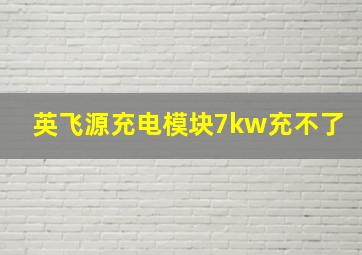 英飞源充电模块7kw充不了